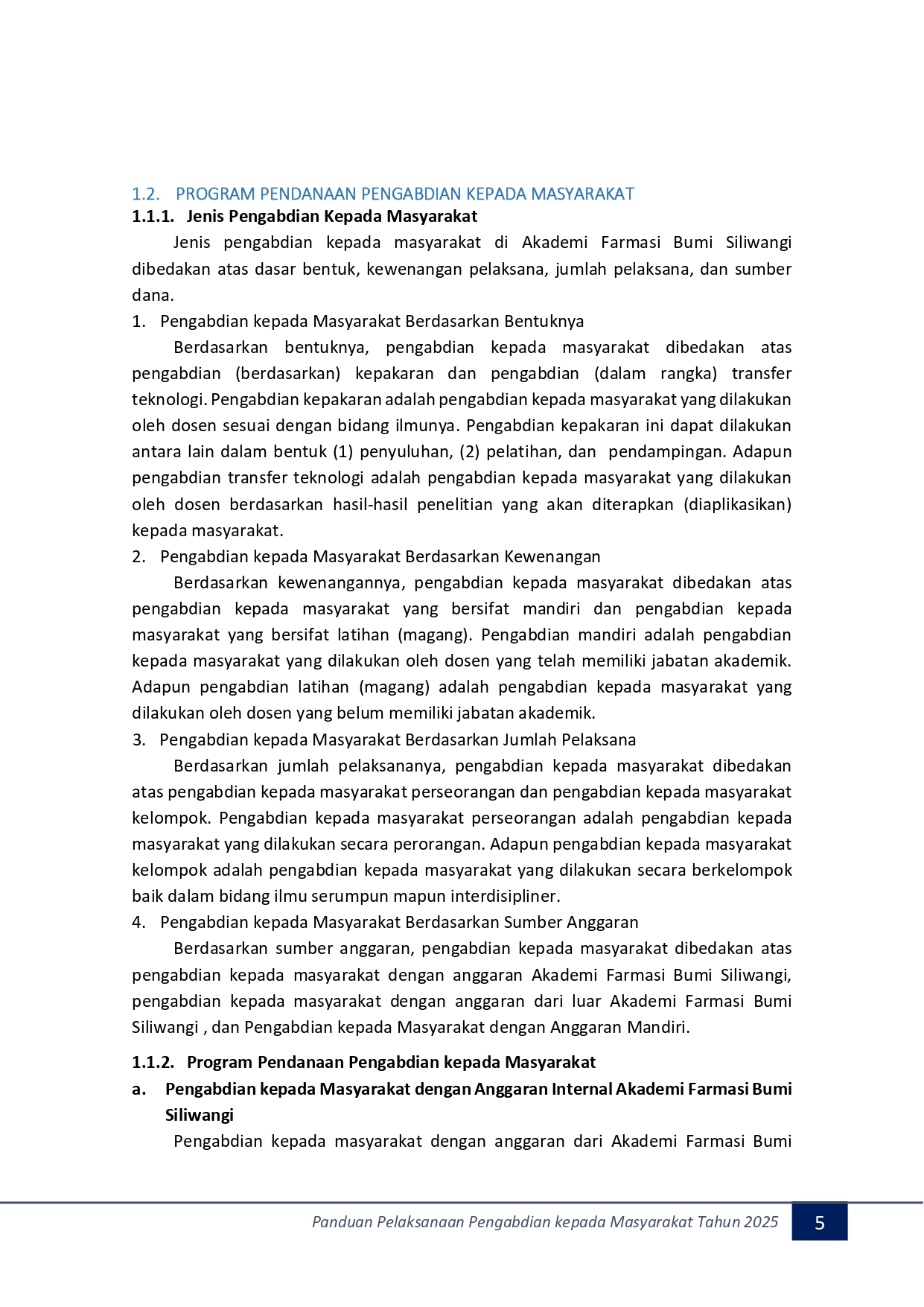 1.2. PROGRAM PENDANAAN PENGABDIAN KEPADA MASYARAKAT

1.1.1. Jenis Pengabdian Kepada Masyarakat

Jenis pengabdian kepada masyarakat di Akademi Farmasi Bumi Siliwangi dibedakan atas dasar bentuk, kewenangan pelaksana, jumlah pelaksana, dan sumber dana.

1. Pengabdian kepada Masyarakat Berdasarkan Bentuknya

Berdasarkan bentuknya, pengabdian kepada masyarakat dibedakan atas pengabdian (berdasarkan) kepakaran dan pengabdian (dalam rangka) transfer teknologi. Pengabdian kepakaran adalah pengabdian kepada masyarakat yang dilakukan oleh dosen sesuai dengan bidang ilmunya. Pengabdian kepakaran ini dapat dilakukan antara lain dalam bentuk (1) penyuluhan, (2) pelatihan, dan pendampingan. Adapun pengabdian transfer teknologi adalah pengabdian kepada masyarakat yang dilakukan oleh dosen berdasarkan hasil-hasil penelitian yang akan diterapkan (diaplikasikan) kepada masyarakat.

2. Pengabdian kepada Masyarakat Berdasarkan Kewenangan

Berdasarkan kewenangannya, pengabdian kepada masyarakat dibedakan atas pengabdian kepada masyarakat yang bersifat mandiri dan pengabdian kepada masyarakat yang bersifat latihan (magang). Pengabdian mandiri adalah pengabdian kepada masyarakat yang dilakukan oleh dosen yang telah memiliki jabatan akademik. Adapun pengabdian latihan (magang) adalah pengabdian kepada masyarakat yang dilakukan oleh dosen yang belum memiliki jabatan akademik.

3. Pengabdian kepada Masyarakat Berdasarkan Jumlah Pelaksana

Berdasarkan jumlah pelaksananya, pengabdian kepada masyarakat dibedakan atas pengabdian kepada masyarakat perseorangan dan pengabdian kepada masyarakat kelompok. Pengabdian kepada masyarakat perseorangan adalah pengabdian kepada masyarakat yang dilakukan secara perorangan. Adapun pengabdian kepada masyarakat kelompok adalah pengabdian kepada masyarakat yang dilakukan secara berkelompok baik dalam bidang ilmu serumpun mapun interdisipliner.

4. Pengabdian kepada Masyarakat Berdasarkan Sumber Anggaran

Berdasarkan sumber anggaran, pengabdian kepada masyarakat dibedakan atas pengabdian kepada masyarakat dengan anggaran Akademi Farmasi Bumi Siliwangi, pengabdian kepada masyarakat dengan anggaran dari luar Akademi Farmasi Bumi Siliwangi , dan Pengabdian kepada Masyarakat dengan Anggaran Mandiri.

1.1.2. Program Pendanaan Pengabdian kepada Masyarakat

a. Pengabdian kepada Masyarakat dengan Anggaran Internal Akademi Farmasi Bumi Siliwangi

Pengabdian kepada masyarakat dengan anggaran dari Akademi Farmasi Bumi

Panduan Pelaksanaan Pengabdian kepada Masyarakat Tahun 2025 5